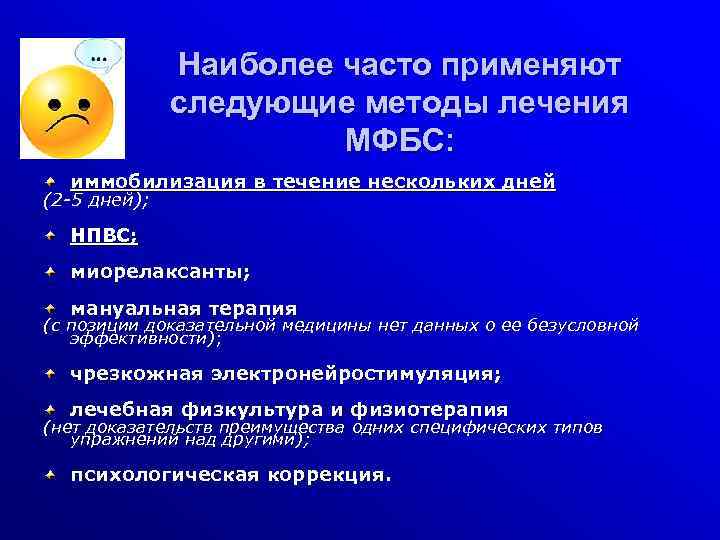 ...

Наиболее часто применяют следующие методы лечения МФБС:

иммобилизация в течение нескольких дней (2-5 дней);

НПВС;

миорелаксанты;

мануальная терапия (с позиции доказательной медицины нет данных о ее безусловной эффективности);

чрезкожная электронейростимуляция;

лечебная физкультура и физиотерапия (нет доказательств преимущества одних специфических типов упражнений над другими);

психологическая коррекция.